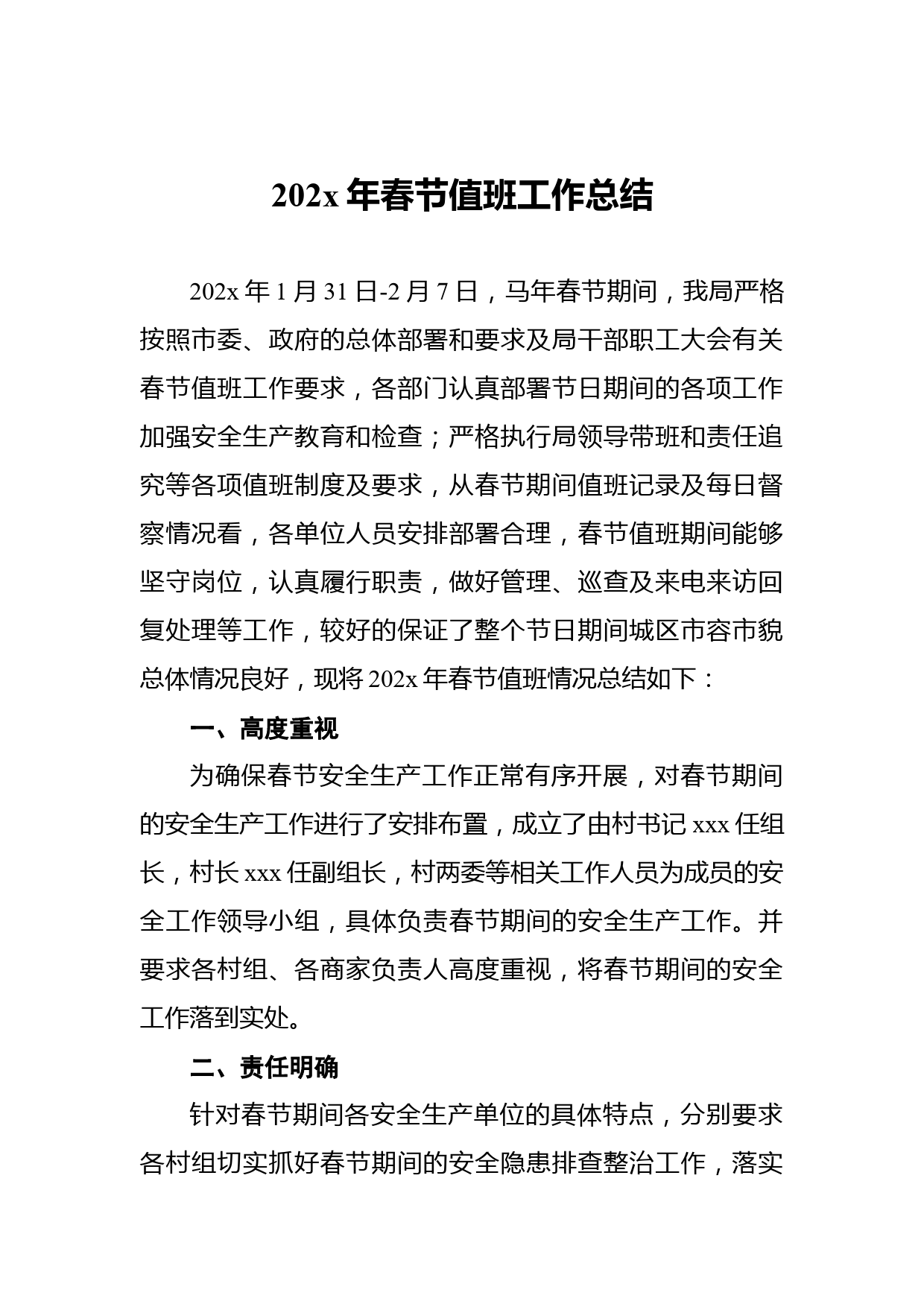 202x 年春节值班工作总结

202x 年 1 月 31 日-2 月 7 日，马年春节期间，我局严格按照市委、政府的总体部署和要求及局干部职工大会有关春节值班工作要求，各部门认真部署节日期间的各项工作加强安全生产教育和检查；严格执行局领导带班和责任追究等各项值班制度及要求，从春节期间值班记录及每日督察情况看，各单位人员安排部署合理，春节值班期间能够坚守岗位，认真履行职责，做好管理、巡查及来电来访回复处理等工作，较好的保证了整个节日期间城区市容市貌总体情况良好，现将 202x 年春节值班情况总结如下：

一、高度重视

为确保春节安全生产工作正常有序开展，对春节期间的安全生产工作进行了安排布置，成立了由村书记 xxx 任组长，村长 xxx 任副组长，村两委等相关工作人员为成员的安全工作领导小组，具体负责春节期间的安全生产工作。并要求各村组、各商家负责人高度重视，将春节期间的安全工作落到实处。

二、责任明确

针对春节期间各安全生产单位的具体特点，分别要求各村组切实抓好春节期间的安全隐患排查整治工作，落实